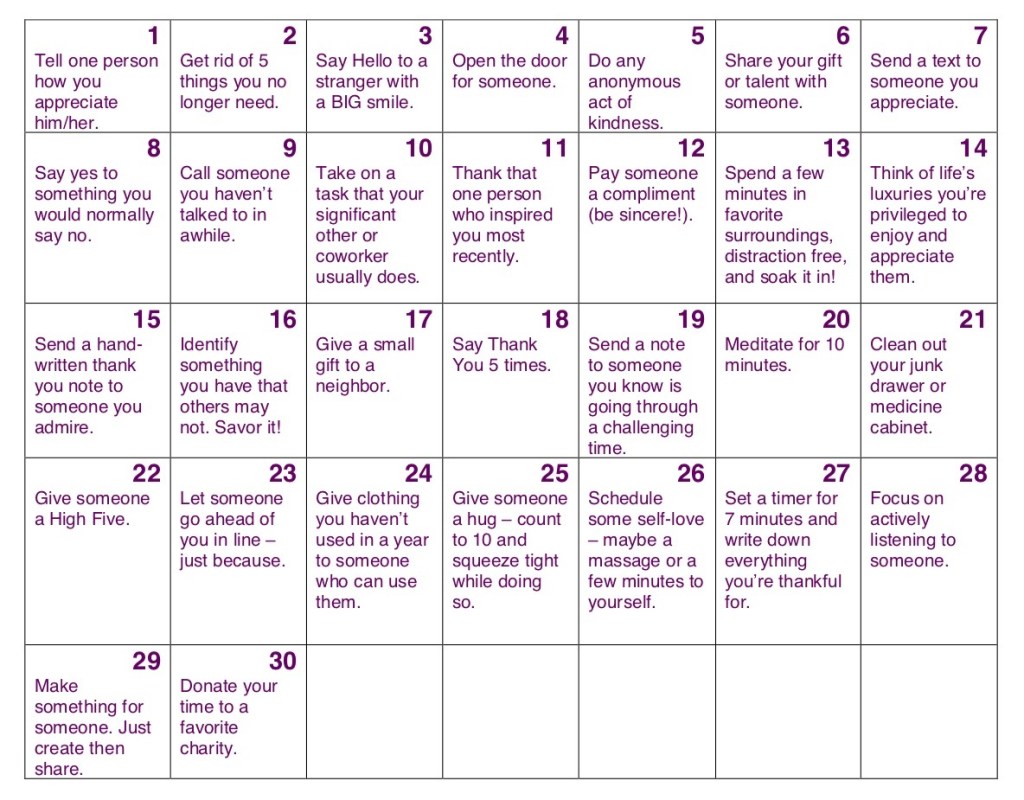 | | | | | | | |
|---|---|---|---|---|---|---|
| 1 Tell one person how you appreciate him/her. | 2 Get rid of 5 things you no longer need. | 3 Say Hello to a stranger with a BIG smile. | 4 Open the door for someone. | 5 Do any anonymous act of kindness. | 6 Share your gift or talent with someone. | 7 Send a text to someone you appreciate. |
| 8 Say yes to something you would normally say no. | 9 Call someone you haven't talked to in awhile. | 10 Take on a task that your significant other or coworker usually does. | 11 Thank that one person who inspired you most recently. | 12 Pay someone a compliment (be sincere!). | 13 Spend a few minutes in favorite surroundings, distraction free, and soak it in! | 14 Think of life's luxuries you're privileged to enjoy and appreciate them. |
| 15 Send a hand-written thank you note to someone you admire. | 16 Identify something you have that others may not. Savor it! | 17 Give a small gift to a neighbor. | 18 Say Thank You 5 times. | 19 Send a note to someone you know is going through a challenging time. | 20 Meditate for 10 minutes. | 21 Clean out your junk drawer or medicine cabinet. |
| 22 Give someone a High Five. | 23 Let someone go ahead of you in line – just because. | 24 Give clothing you haven't used in a year to someone who can use them. | 25 Give someone a hug – count to 10 and squeeze tight while doing so. | 26 Schedule some self-love – maybe a massage or a few minutes to yourself. | 27 Set a timer for 7 minutes and write down everything you're thankful for. | 28 Focus on actively listening to someone. |
| 29 Make something for someone. Just create then share. | 30 Donate your time to a favorite charity. | | | | | |